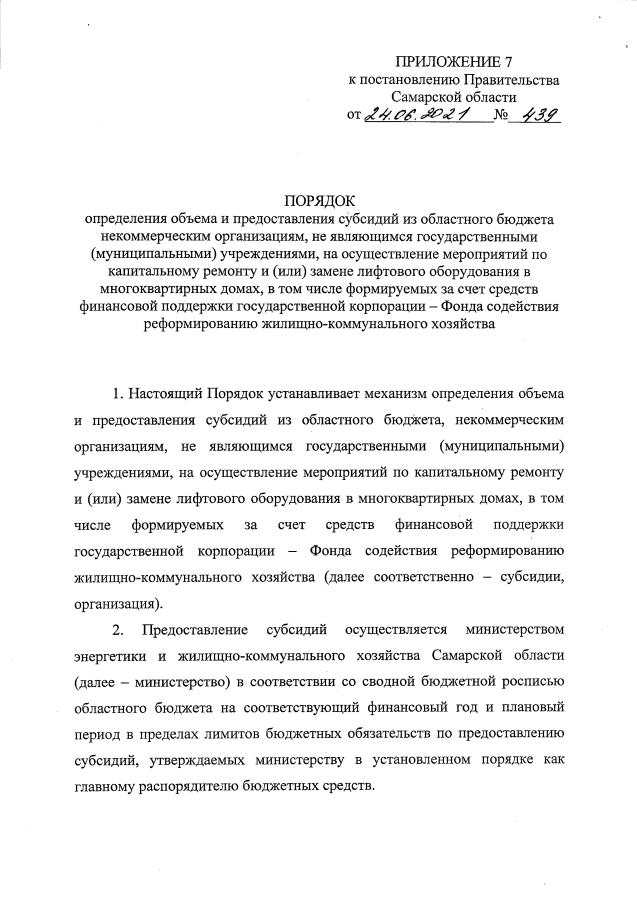 ПРИЛОЖЕНИЕ 7
к постановлению Правительства
Самарской области
от 24.06.2021 № 439

ПОРЯДОК
определения объема и предоставления субсидий из областного бюджета некоммерческим организациям, не являющимся государственными (муниципальными) учреждениями, на осуществление мероприятий по капитальному ремонту и (или) замене лифтового оборудования в многоквартирных домах, в том числе формируемых за счет средств финансовой поддержки государственной корпорации – Фонда содействия реформированию жилищно-коммунального хозяйства

1. Настоящий Порядок устанавливает механизм определения объема и предоставления субсидий из областного бюджета, некоммерческим организациям, не являющимся государственными (муниципальными) учреждениями, на осуществление мероприятий по капитальному ремонту и (или) замене лифтового оборудования в многоквартирных домах, в том числе формируемых за счет средств финансовой поддержки государственной корпорации – Фонда содействия реформированию жилищно-коммунального хозяйства (далее соответственно – субсидии, организация).

2. Предоставление субсидий осуществляется министерством энергетики и жилищно-коммунального хозяйства Самарской области (далее – министерство) в соответствии со сводной бюджетной росписью областного бюджета на соответствующий финансовый год и плановый период в пределах лимитов бюджетных обязательств по предоставлению субсидий, утверждаемых министерству в установленном порядке как главному распорядителю бюджетных средств.